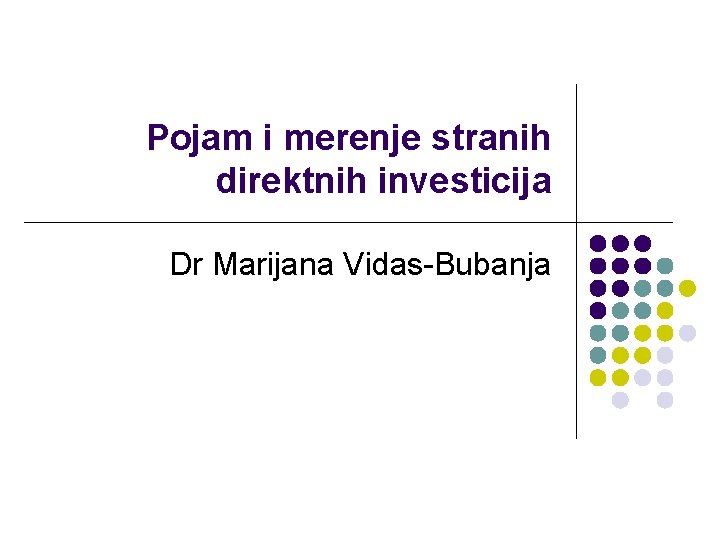 Pojam i merenje stranih direktnih investicija

Dr Marijana Vidas-Bubanja